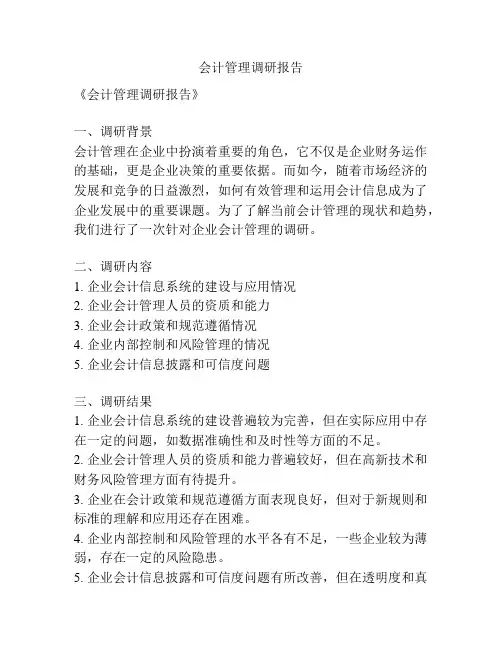 会计管理调研报告

《会计管理调研报告》

一、调研背景
会计管理在企业中扮演着重要的角色，它不仅是企业财务运作的基础，更是企业决策的重要依据。而如今，随着市场经济的发展和竞争的日益激烈，如何有效管理和运用会计信息成为了企业发展中的重要课题。为了了解当前会计管理的现状和趋势，我们进行了一次针对企业会计管理的调研。

二、调研内容
1. 企业会计信息系统的建设与应用情况
2. 企业会计管理人员的资质和能力
3. 企业会计政策和规范遵循情况
4. 企业内部控制和风险管理的情况
5. 企业会计信息披露和可信度问题

三、调研结果
1. 企业会计信息系统的建设普遍较为完善，但在实际应用中存在一定的问题，如数据准确性和及时性等方面的不足。
2. 企业会计管理人员的资质和能力普遍较好，但在高新技术和财务风险管理方面有待提升。
3. 企业在会计政策和规范遵循方面表现良好，但对于新规则和标准的理解和应用还存在困难。
4. 企业内部控制和风险管理的水平各有不足，一些企业较为薄弱，存在一定的风险隐患。
5. 企业会计信息披露和可信度问题有所改善，但在透明度和真